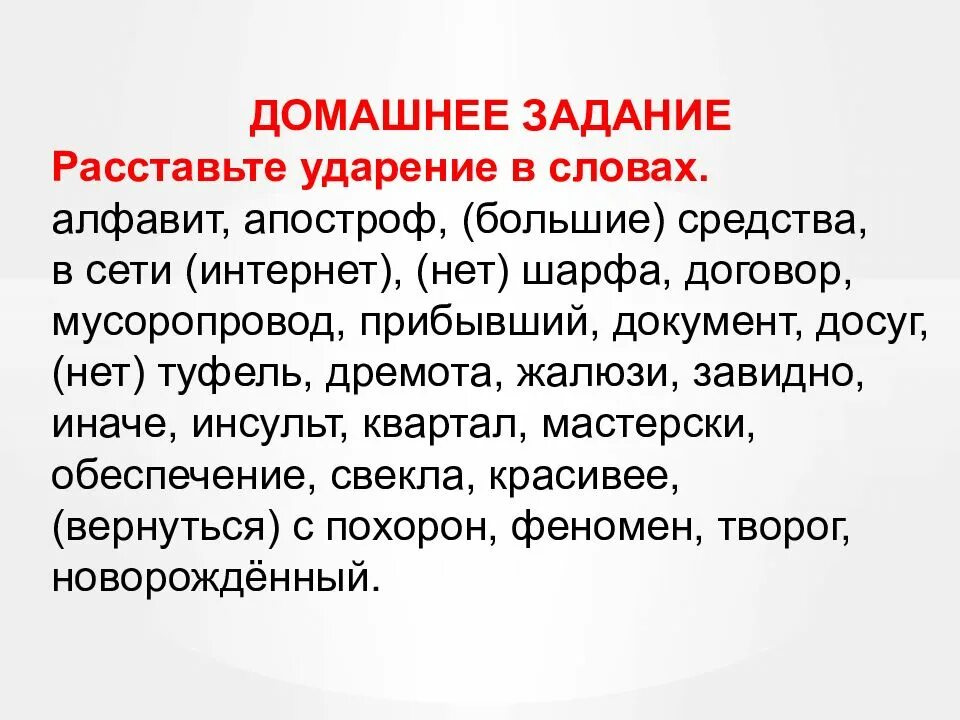 ДОМАШНЕЕ ЗАДАНИЕ

Расставьте ударение в словах.

алфавит, апостроф, (большие) средства, в сети (интернет), (нет) шарфа, договор, мусоропровод, прибывший, документ, досуг, (нет) туфель, дремота, жалюзи, завидно, иначе, инсульт, квартал, мастерски, обеспечение, свекла, красивее, (вернуться) с похорон, феномен, творог, новорождённый.